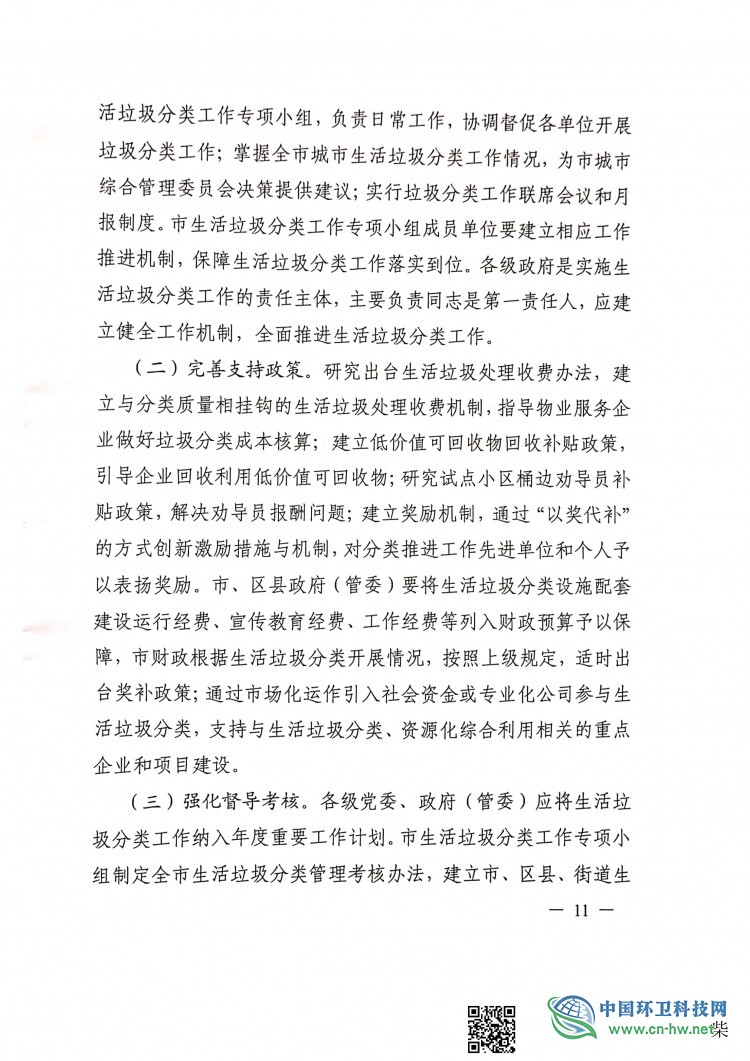 活垃圾分类工作专项小组，负责日常工作，协调督促各单位开展垃圾分类工作；掌握全市城市生活垃圾分类工作情况，为市城市综合管理委员会决策提供建议；实行垃圾分类工作联席会议和月报制度。市生活垃圾分类工作专项小组成员单位要建立相应工作推进机制，保障生活垃圾分类工作落实到位。各级政府是实施生活垃圾分类工作的责任主体，主要负责同志是第一责任人，应建立健全工作机制，全面推进生活垃圾分类工作。

（二）完善支持政策。研究出台生活垃圾处理收费办法，建立与分类质量相挂钩的生活垃圾处理收费机制，指导物业服务企业做好垃圾分类成本核算；建立低价值可回收物回收补贴政策，引导企业回收利用低价值可回收物；研究试点小区桶边劝导员补贴政策，解决劝导员报酬问题；建立奖励机制，通过“以奖代补”的方式创新激励措施与机制，对分类推进工作先进单位和个人予以表扬奖励。市、区县政府（管委）要将生活垃圾分类设施配套建设运行经费、宣传教育经费、工作经费等列入财政预算予以保障，市财政根据生活垃圾分类开展情况，按照上级规定，适时出台奖补政策；通过市场化运作引入社会资金或专业化公司参与生活垃圾分类，支持与生活垃圾分类、资源化综合利用相关的重点企业和项目建设。

（三）强化督导考核。各级党委、政府（管委）应将生活垃圾分类工作纳入年度重要工作计划。市生活垃圾分类工作专项小组制定全市生活垃圾分类管理考核办法，建立市、区县、街道生

— 11 —

中国环卫科技网
www.cn-hw.net